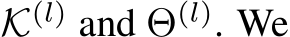 $\mathcal{K}^{(l)}$ and $\Theta^{(l)}$. We